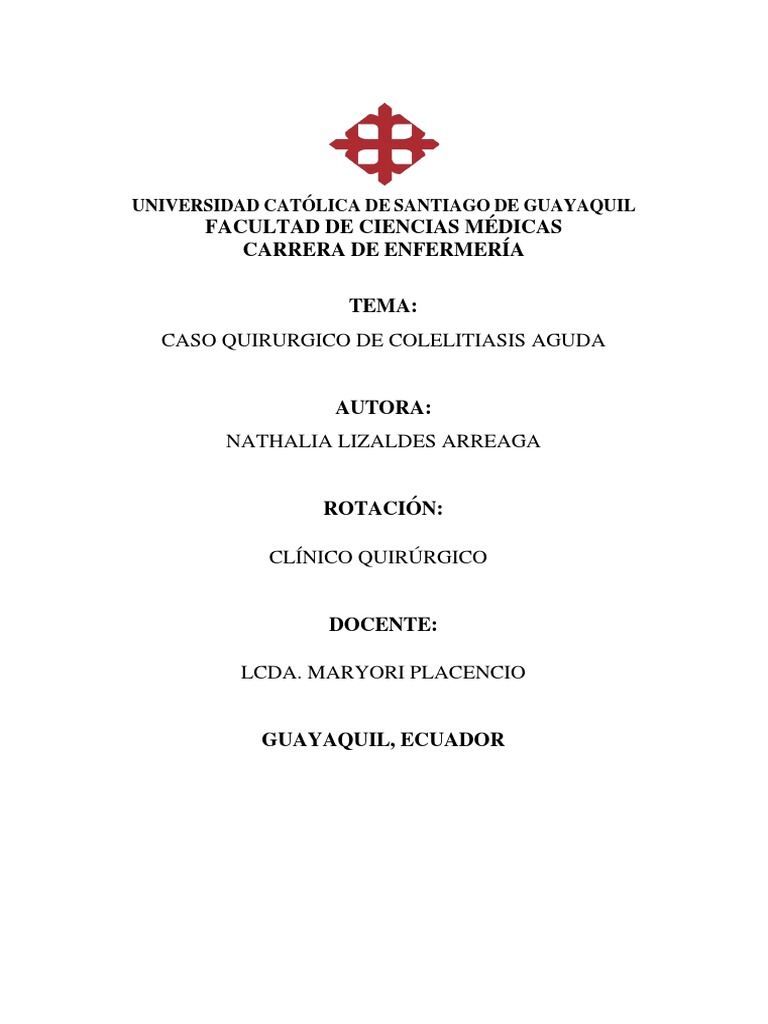 UNIVERSIDAD CATÓLICA DE SANTIAGO DE GUAYAQUIL
FACULTAD DE CIENCIAS MÉDICAS
CARRERA DE ENFERMERÍA

TEMA:

CASO QUIRURGICO DE COLELITIASIS AGUDA

AUTORA:

NATHALIA LIZALDES ARREAGA

ROTACIÓN:

CLÍNICO QUIRÚRGICO

DOCENTE:

LCDA. MARYORI PLACENCIO

GUAYAQUIL, ECUADOR